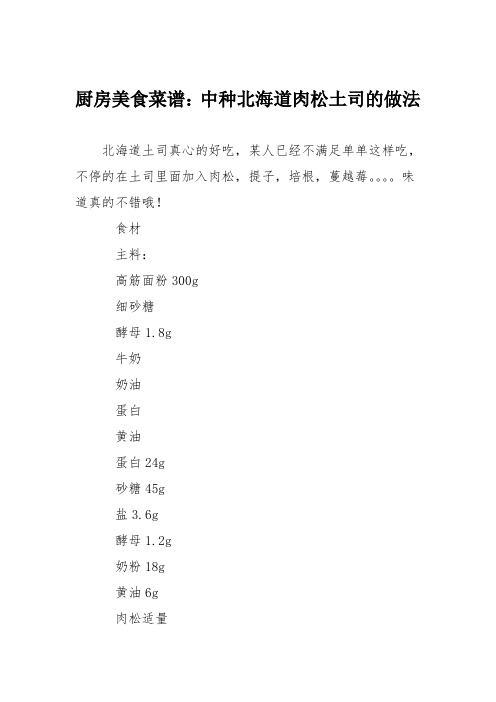 厨房美食菜谱：中种北海道肉松土司的做法

北海道土司真心的好吃，某人已经不满足单单这样吃，不停的在土司里面加入肉松，提子，培根，蔓越莓。。。。味道真的不错哦！

食材

主料：

高筋面粉 300g

细砂糖

酵母 1.8g

牛奶

奶油

蛋白

黄油

蛋白 24g

砂糖 45g

盐 3.6g

酵母 1.2g

奶粉 18g

黄油 6g

肉松适量